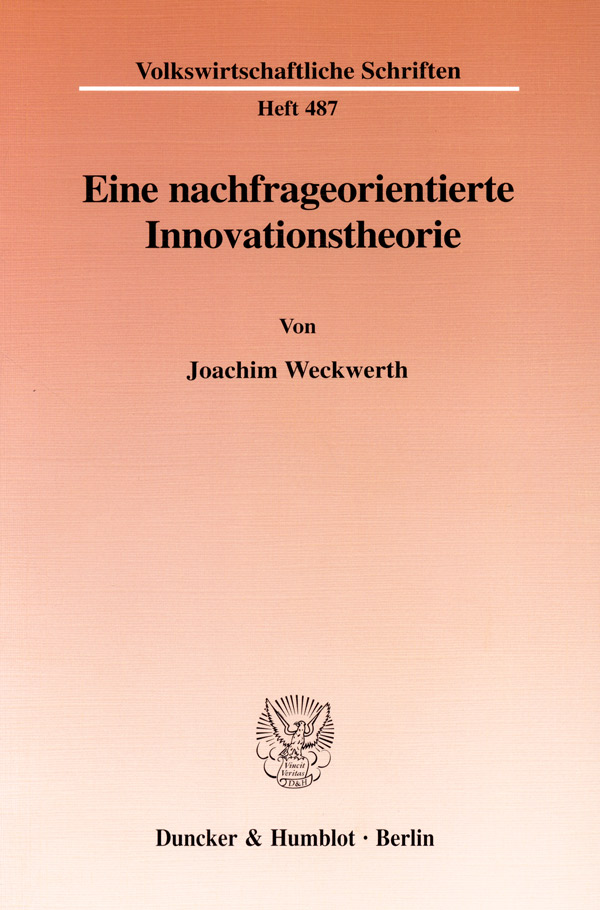 Volkswirtschaftliche Schriften

Heft 487

Eine nachfrageorientierte Innovationstheorie

Von

Joachim Weckwerth

Vincit Veritas D&H

Duncker & Humblot · Berlin